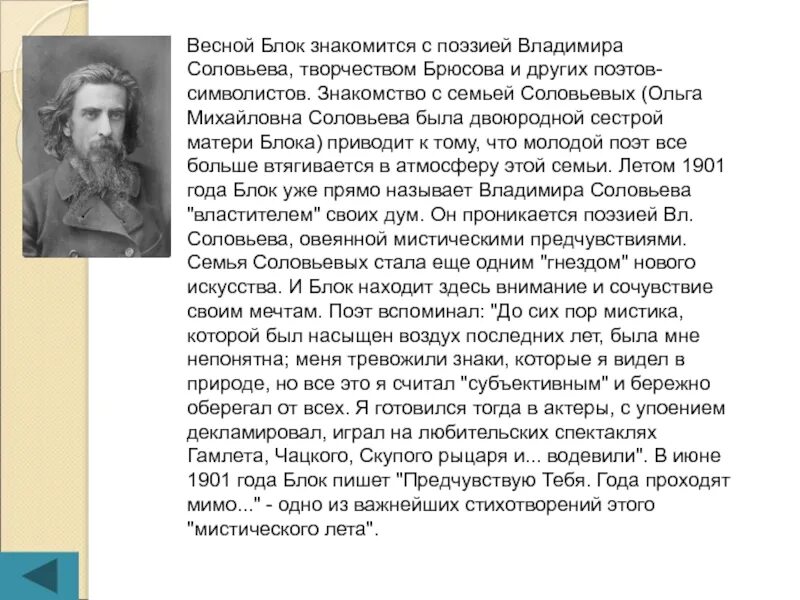 Весной Блок знакомится с поэзией Владимира Соловьева, творчеством Брюсова и других поэтов-символистов. Знакомство с семьей Соловьевых (Ольга Михайловна Соловьева была двоюродной сестрой матери Блока) приводит к тому, что молодой поэт все больше втягивается в атмосферу этой семьи. Летом 1901 года Блок уже прямо называет Владимира Соловьева "властителем" своих дум. Он проникается поэзией Вл. Соловьева, овеянной мистическими предчувствиями. Семья Соловьевых стала еще одним "гнездом" нового искусства. И Блок находит здесь внимание и сочувствие своим мечтам. Поэт вспоминал: "До сих пор мистика, которой был насыщен воздух последних лет, была мне непонятна; меня тревожили знаки, которые я видел в природе, но все это я считал "субъективным" и бережно оберегал от всех. Я готовился тогда в актеры, с упоением декламировал, играл на любительских спектаклях Гамлета, Чацкого, Скупого рыцаря и... водевили". В июне 1901 года Блок пишет "Предчувствую Тебя. Года проходят мимо..." - одно из важнейших стихотворений этого "мистического лета".